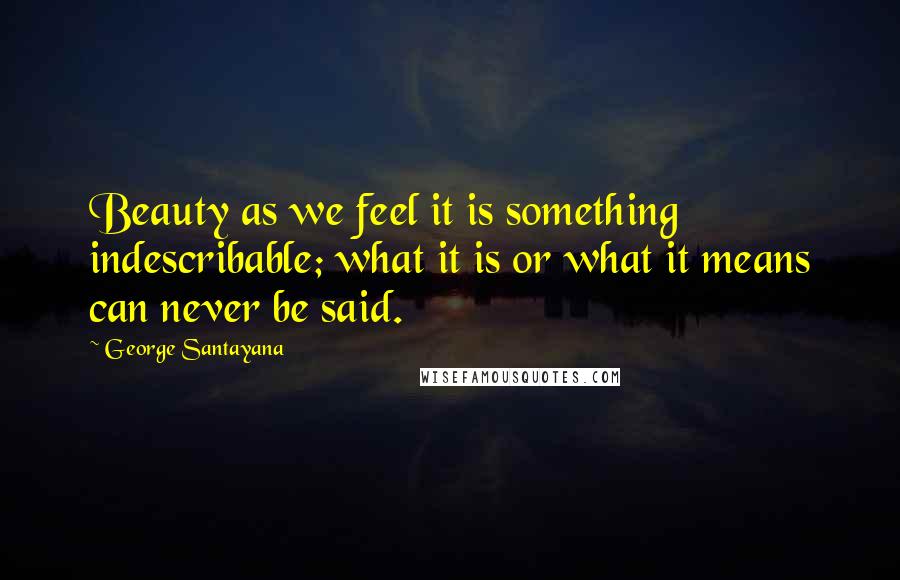 Beauty as we feel it is something indescribable; what it is or what it means can never be said.

~ George Santayana

WISEFAMOUSQUOTES.COM